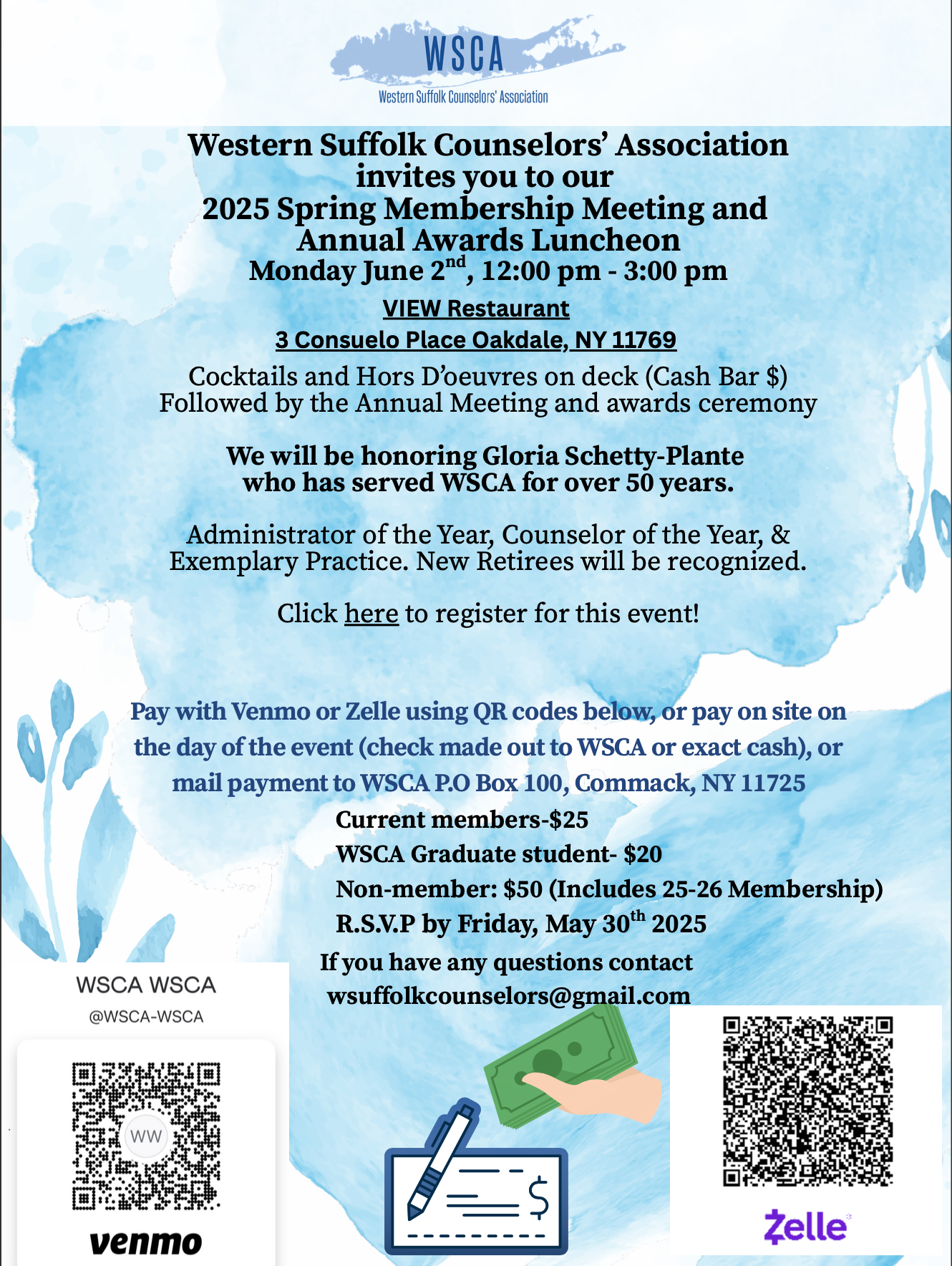 WSCA
Western Suffolk Counselors' Association

Western Suffolk Counselors' Association invites you to our 2025 Spring Membership Meeting and Annual Awards Luncheon
Monday June 2$^{nd}$, 12:00 pm - 3:00 pm

VIEW Restaurant
3 Consuelo Place Oakdale, NY 11769

Cocktails and Hors D'oeuvres on deck (Cash Bar $)
Followed by the Annual Meeting and awards ceremony

We will be honoring Gloria Schetty-Plante who has served WSCA for over 50 years.

Administrator of the Year, Counselor of the Year, & Exemplary Practice. New Retirees will be recognized.

Click here to register for this event!

Pay with Venmo or Zelle using QR codes below, or pay on site on the day of the event (check made out to WSCA or exact cash), or mail payment to WSCA P.O Box 100, Commack, NY 11725

Current members-$25
WSCA Graduate student- $20
Non-member: $50 (Includes 25-26 Membership)
R.S.V.P by Friday, May 30$^{th}$ 2025

If you have any questions contact
wsuffolkcounselors@gmail.com

WSCA WSCA
@WSCA-WSCA
WW
venmo

$

Zelle